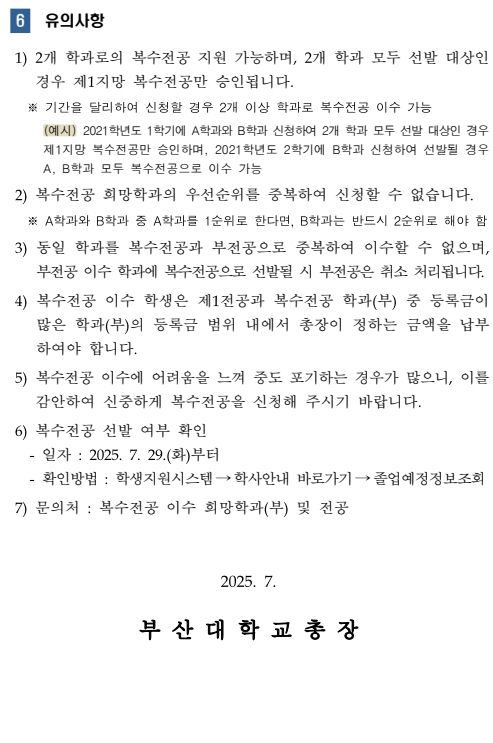 6 유의사항

1) 2개 학과로의 복수전공 지원 가능하며, 2개 학과 모두 선발 대상인 경우 제1지망 복수전공만 승인됩니다.

※ 기간을 달리하여 신청할 경우 2개 이상 학과로 복수전공 이수 가능

(예시) 2021학년도 1학기에 A학과와 B학과 신청하여 2개 학과 모두 선발 대상인 경우 제1지망 복수전공만 승인하며, 2021학년도 2학기에 B학과 신청하여 선발될 경우 A, B학과 모두 복수전공으로 이수 가능

2) 복수전공 희망학과의 우선순위를 중복하여 신청할 수 없습니다.

※ A학과와 B학과 중 A학과를 1순위로 한다면, B학과는 반드시 2순위로 해야 함

3) 동일 학과를 복수전공과 부전공으로 중복하여 이수할 수 없으며, 부전공 이수 학과에 복수전공으로 선발될 시 부전공은 취소 처리됩니다.

4) 복수전공 이수 학생은 제1전공과 복수전공 학과(부) 중 등록금이 많은 학과(부)의 등록금 범위 내에서 총장이 정하는 금액을 납부하여야 합니다.

5) 복수전공 이수에 어려움을 느껴 중도 포기하는 경우가 많으니, 이를 감안하여 신중하게 복수전공을 신청해 주시기 바랍니다.

6) 복수전공 선발 여부 확인
- 일자 : 2025. 7. 29.(화)부터
- 확인방법 : 학생지원시스템 → 학사안내 바로가기 → 졸업예정정보조회

7) 문의처 : 복수전공 이수 희망학과(부) 및 전공

2025. 7.

부 산 대 학 교 총 장